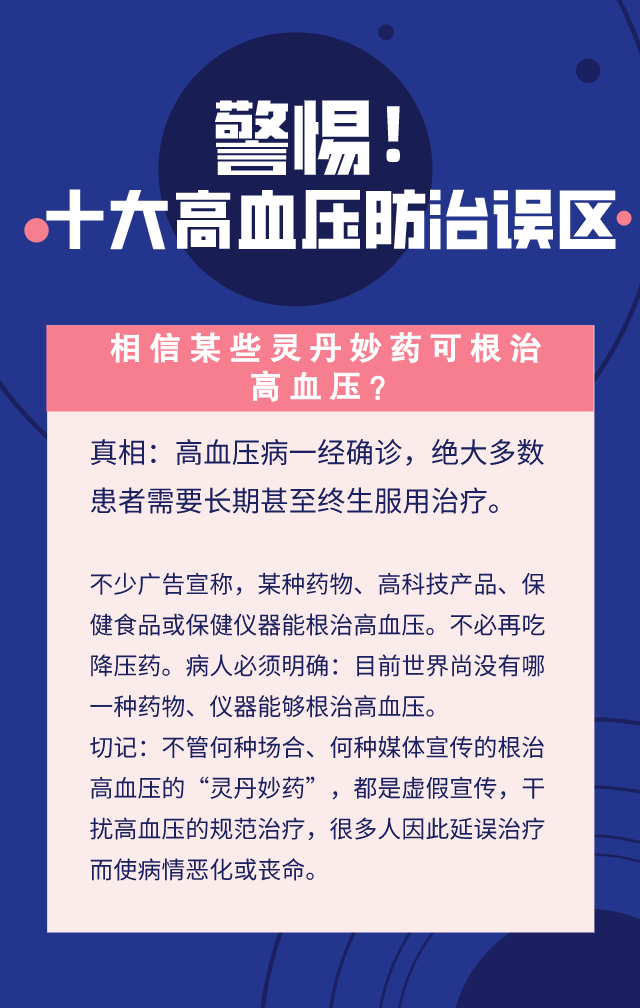 警惕！
十大高血压防治误区

相信某些灵丹妙药可根治高血压？

真相：高血压病一经确诊，绝大多数患者需要长期甚至终生服用治疗。

不少广告宣称，某种药物、高科技产品、保健食品或保健仪器能根治高血压。不必再吃降压药。病人必须明确：目前世界尚没有哪一种药物、仪器能够根治高血压。
切记：不管何种场合、何种媒体宣传的根治高血压的“灵丹妙药”，都是虚假宣传，干扰高血压的规范治疗，很多人因此延误治疗而使病情恶化或丧命。